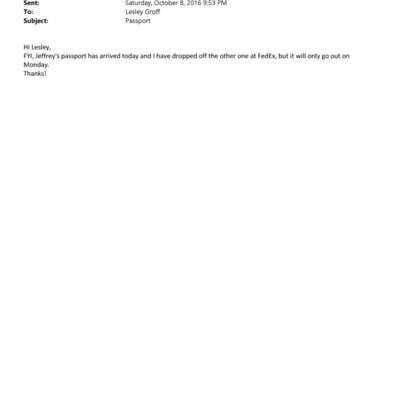 Sent: Saturday, October 8, 2016 9:53 PM
To: Lesley Groff
Subject: Passport

Hi Lesley,
FYI, Jeffrey's passport has arrived today and I have dropped off the other one at FedEx, but it will only go out on Monday.
Thanks!